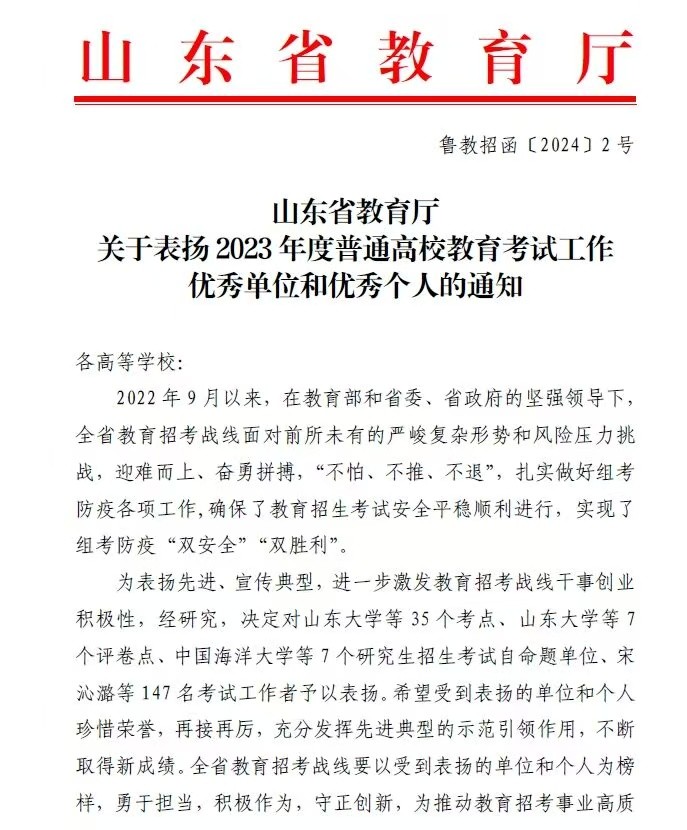 山东省教育厅

鲁教招函〔2024〕2号

山东省教育厅
关于表扬2023年度普通高校教育考试工作
优秀单位和优秀个人的通知

各高等学校:

2022年9月以来，在教育部和省委、省政府的坚强领导下，全省教育招考战线面对前所未有的严峻复杂形势和风险压力挑战，迎难而上、奋勇拼搏，“不怕、不推、不退”，扎实做好组考防疫各项工作,确保了教育招生考试安全平稳顺利进行，实现了组考防疫“双安全”“双胜利”。

为表扬先进、宣传典型，进一步激发教育招考战线干事创业积极性，经研究，决定对山东大学等35个考点、山东大学等7个评卷点、中国海洋大学等7个研究生招生考试自命题单位、宋沁潞等147名考试工作者予以表扬。希望受到表扬的单位和个人珍惜荣誉，再接再厉，充分发挥先进典型的示范引领作用，不断取得新成绩。全省教育招考战线要以受到表扬的单位和个人为榜样，勇于担当，积极作为，守正创新，为推动教育招考事业高质